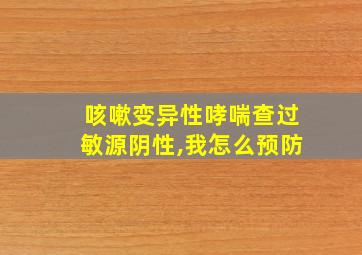 咳嗽变异性哮喘查过敏源阴性,我怎么预防